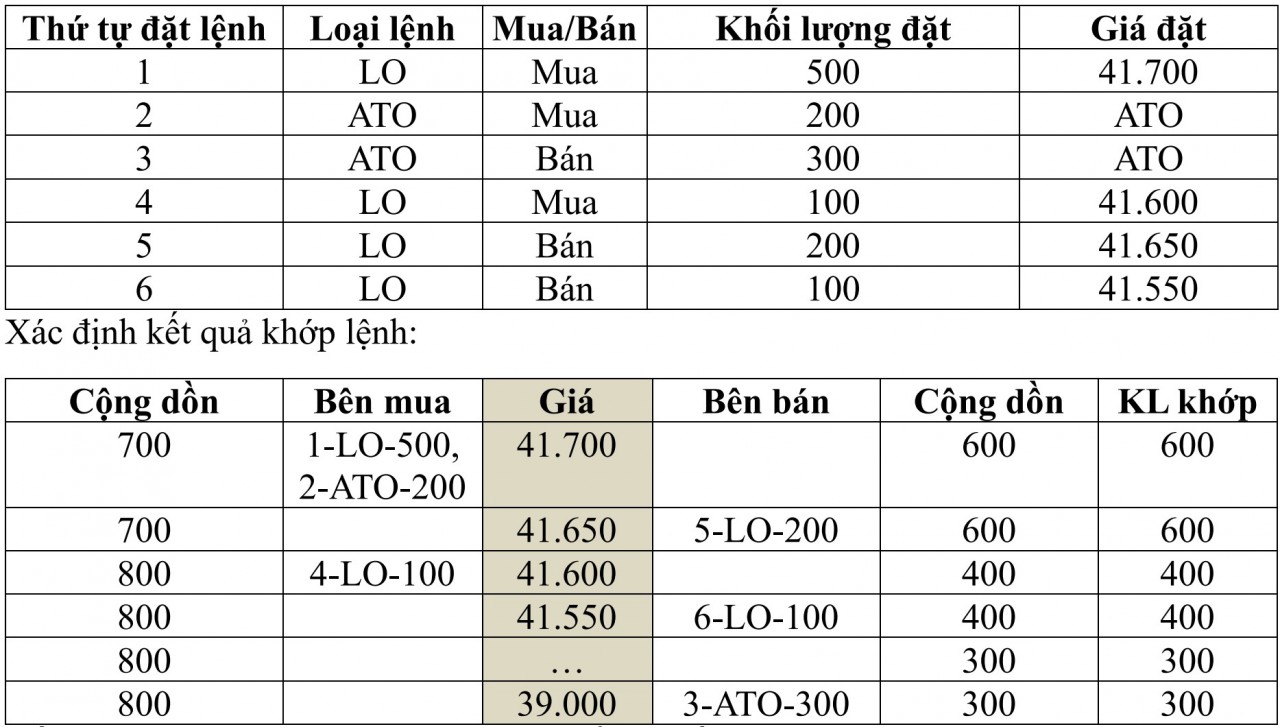 | Thứ tự đặt lệnh | Loại lệnh | Mua/Bán | Khối lượng đặt | Giá đặt |
|---|---|---|---|---|
| 1 | LO | Mua | 500 | 41.700 |
| 2 | ATO | Mua | 200 | ATO |
| 3 | ATO | Bán | 300 | ATO |
| 4 | LO | Mua | 100 | 41.600 |
| 5 | LO | Bán | 200 | 41.650 |
| 6 | LO | Bán | 100 | 41.550 |

Xác định kết quả khớp lệnh:

| Cộng dồn | Bên mua | Giá | Bên bán | Cộng dồn | KL khớp |
|---|---|---|---|---|---|
| 700 | 1-LO-500, 2-ATO-200 | 41.700 | | 600 | 600 |
| 700 | | 41.650 | 5-LO-200 | 600 | 600 |
| 800 | 4-LO-100 | 41.600 | | 400 | 400 |
| 800 | | 41.550 | 6-LO-100 | 400 | 400 |
| 800 | | … | | 300 | 300 |
| 800 | | 39.000 | 3-ATO-300 | 300 | 300 |